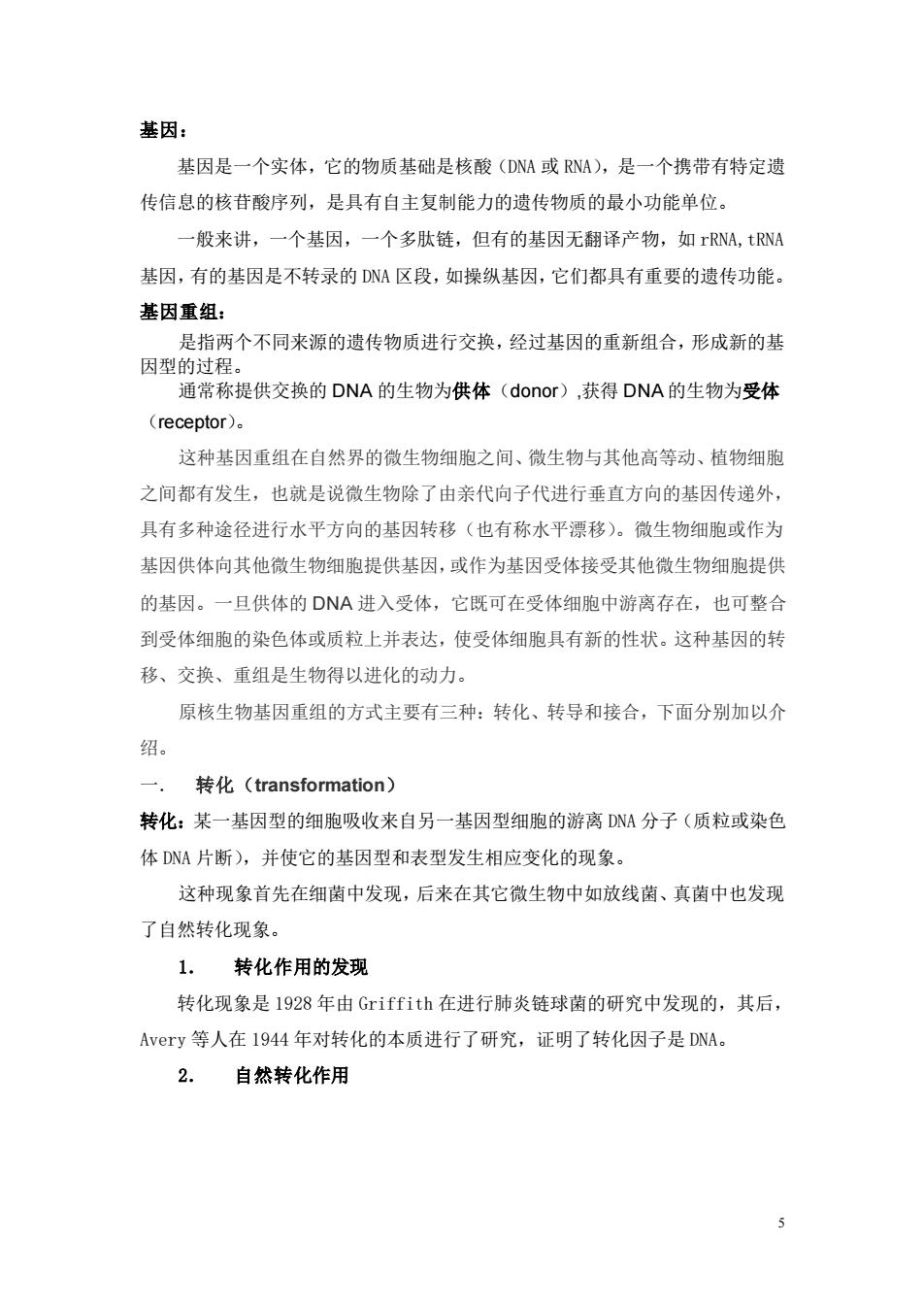 基因：

基因是一个实体，它的物质基础是核酸（DNA 或 RNA），是一个携带有特定遗传信息的核苷酸序列，是具有自主复制能力的遗传物质的最小功能单位。

一般来讲，一个基因，一个多肽链，但有的基因无翻译产物，如 rRNA,tRNA 基因，有的基因是不转录的 DNA 区段，如操纵基因，它们都具有重要的遗传功能。

基因重组：

是指两个不同来源的遗传物质进行交换，经过基因的重新组合，形成新的基因型的过程。

通常称提供交换的 DNA 的生物为供体（donor）,获得 DNA 的生物为受体（receptor）。

这种基因重组在自然界的微生物细胞之间、微生物与其他高等动、植物细胞之间都有发生，也就是说微生物除了由亲代向子代进行垂直方向的基因传递外，具有多种途径进行水平方向的基因转移（也有称水平漂移）。微生物细胞或作为基因供体向其他微生物细胞提供基因，或作为基因受体接受其他微生物细胞提供的基因。一旦供体的 DNA 进入受体，它既可在受体细胞中游离存在，也可整合到受体细胞的染色体或质粒上并表达，使受体细胞具有新的性状。这种基因的转移、交换、重组是生物得以进化的动力。

原核生物基因重组的方式主要有三种：转化、转导和接合，下面分别加以介绍。

一.　转化（transformation）

转化：某一基因型的细胞吸收来自另一基因型细胞的游离 DNA 分子（质粒或染色体 DNA 片断），并使它的基因型和表型发生相应变化的现象。

这种现象首先在细菌中发现，后来在其它微生物中如放线菌、真菌中也发现了自然转化现象。

1.　转化作用的发现

转化现象是 1928 年由 Griffith 在进行肺炎链球菌的研究中发现的，其后，Avery 等人在 1944 年对转化的本质进行了研究，证明了转化因子是 DNA。

2.　自然转化作用

5